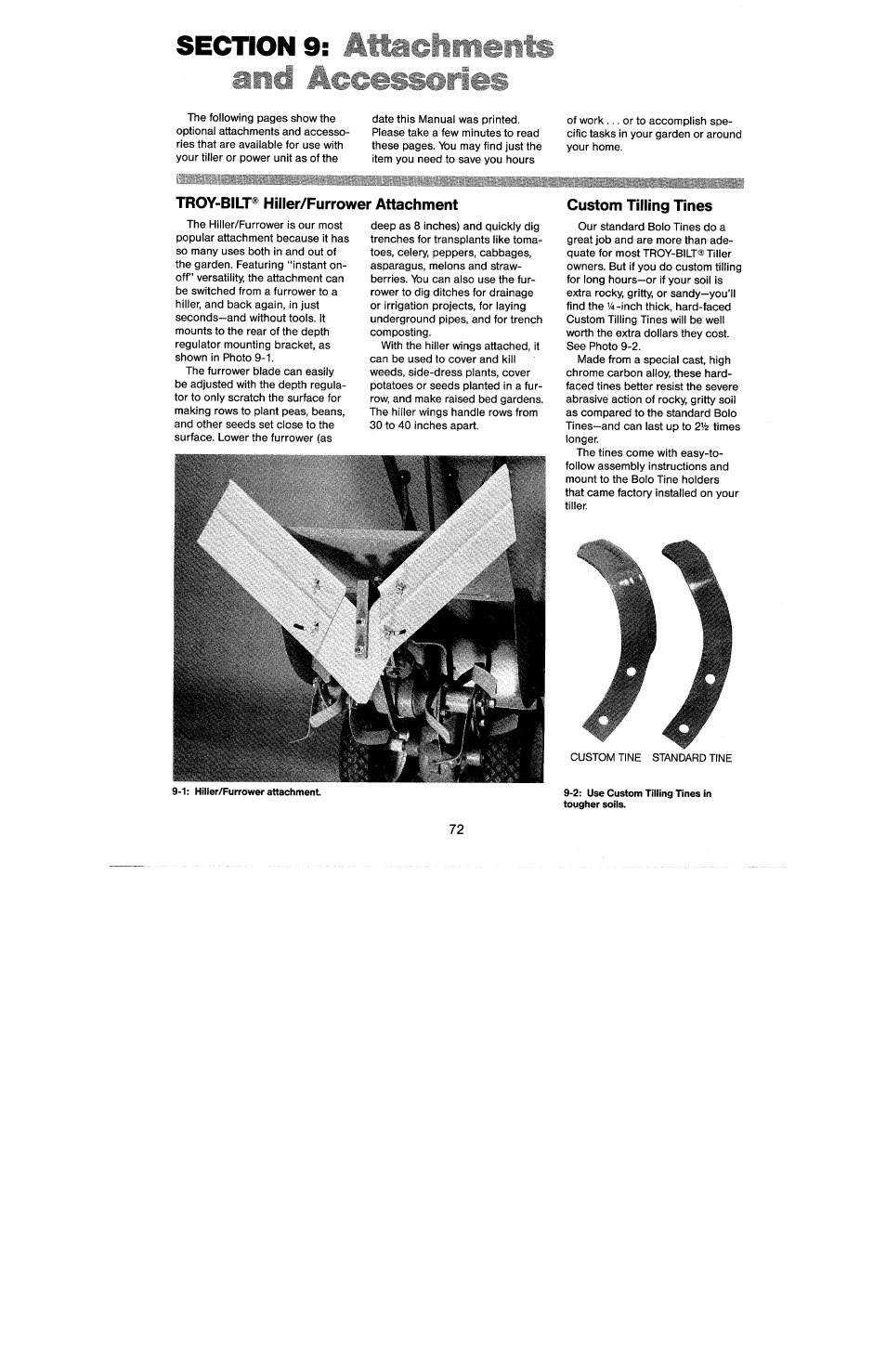 SECTION 9: Attachments and Accessories

The following pages show the optional attachments and accessories that are available for use with your tiller or power unit as of the date this Manual was printed. Please take a few minutes to read these pages. You may find just the item you need to save you hours of work . . . or to accomplish specific tasks in your garden or around your home.

TROY-BILT® Hiller/Furrower Attachment

The Hiller/Furrower is our most popular attachment because it has so many uses both in and out of the garden. Featuring "instant on-off" versatility, the attachment can be switched from a furrower to a hiller, and back again, in just seconds—and without tools. It mounts to the rear of the depth regulator mounting bracket, as shown in Photo 9-1.

The furrower blade can easily be adjusted with the depth regulator to only scratch the surface for making rows to plant peas, beans, and other seeds set close to the surface. Lower the furrower (as deep as 8 inches) and quickly dig trenches for transplants like tomatoes, celery, peppers, cabbages, asparagus, melons and strawberries. You can also use the furrower to dig ditches for drainage or irrigation projects, for laying underground pipes, and for trench composting.

With the hiller wings attached, it can be used to cover and kill weeds, side-dress plants, cover potatoes or seeds planted in a furrow, and make raised bed gardens. The hiller wings handle rows from 30 to 40 inches apart.

9-1: Hiller/Furrower attachment.

Custom Tilling Tines

Our standard Bolo Tines do a great job and are more than adequate for most TROY-BILT® Tiller owners. But if you do custom tilling for long hours—or if your soil is extra rocky, gritty, or sandy—you'll find the ¼-inch thick, hard-faced Custom Tilling Tines will be well worth the extra dollars they cost. See Photo 9-2.

Made from a special cast, high chrome carbon alloy, these hard-faced tines better resist the severe abrasive action of rocky, gritty soil as compared to the standard Bolo Tines—and can last up to 2½ times longer.

The tines come with easy-to-follow assembly instructions and mount to the Bolo Tine holders that came factory installed on your tiller.

CUSTOM TINE STANDARD TINE

9-2: Use Custom Tilling Tines in tougher soils.

72